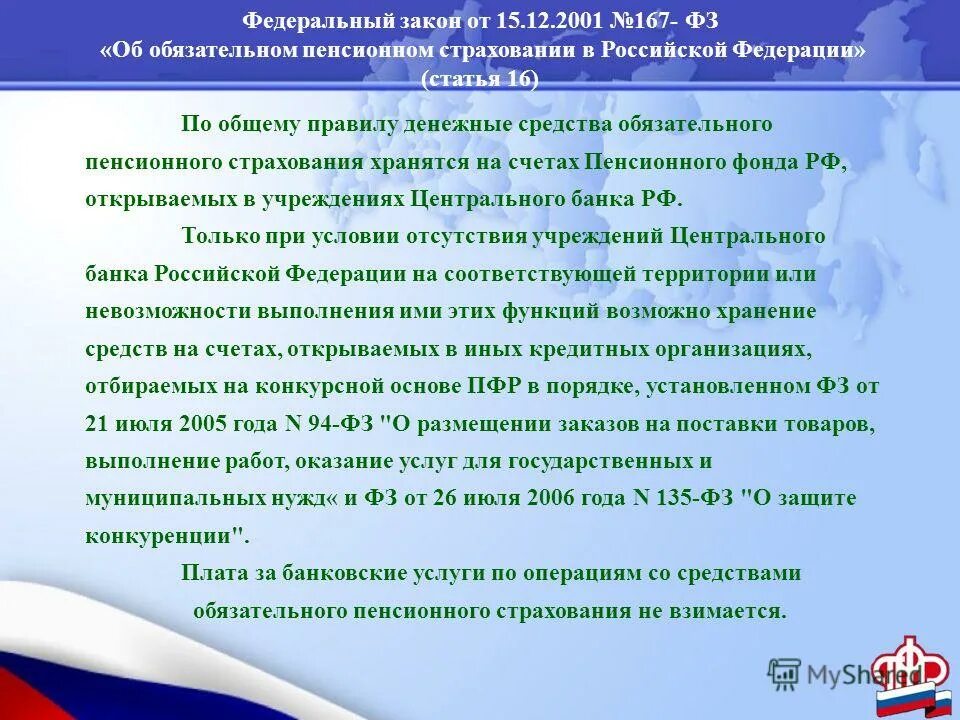 Федеральный закон от 15.12.2001 №167- ФЗ
«Об обязательном пенсионном страховании в Российской Федерации»
(статья 16)

По общему правилу денежные средства обязательного пенсионного страхования хранятся на счетах Пенсионного фонда РФ, открываемых в учреждениях Центрального банка РФ.

Только при условии отсутствия учреждений Центрального банка Российской Федерации на соответствующей территории или невозможности выполнения ими этих функций возможно хранение средств на счетах, открываемых в иных кредитных организациях, отбираемых на конкурсной основе ПФР в порядке, установленном ФЗ от 21 июля 2005 года N 94-ФЗ "О размещении заказов на поставки товаров, выполнение работ, оказание услуг для государственных и муниципальных нужд« и ФЗ от 26 июля 2006 года N 135-ФЗ "О защите конкуренции".

Плата за банковские услуги по операциям со средствами обязательного пенсионного страхования не взимается.

MyShared
ПФР